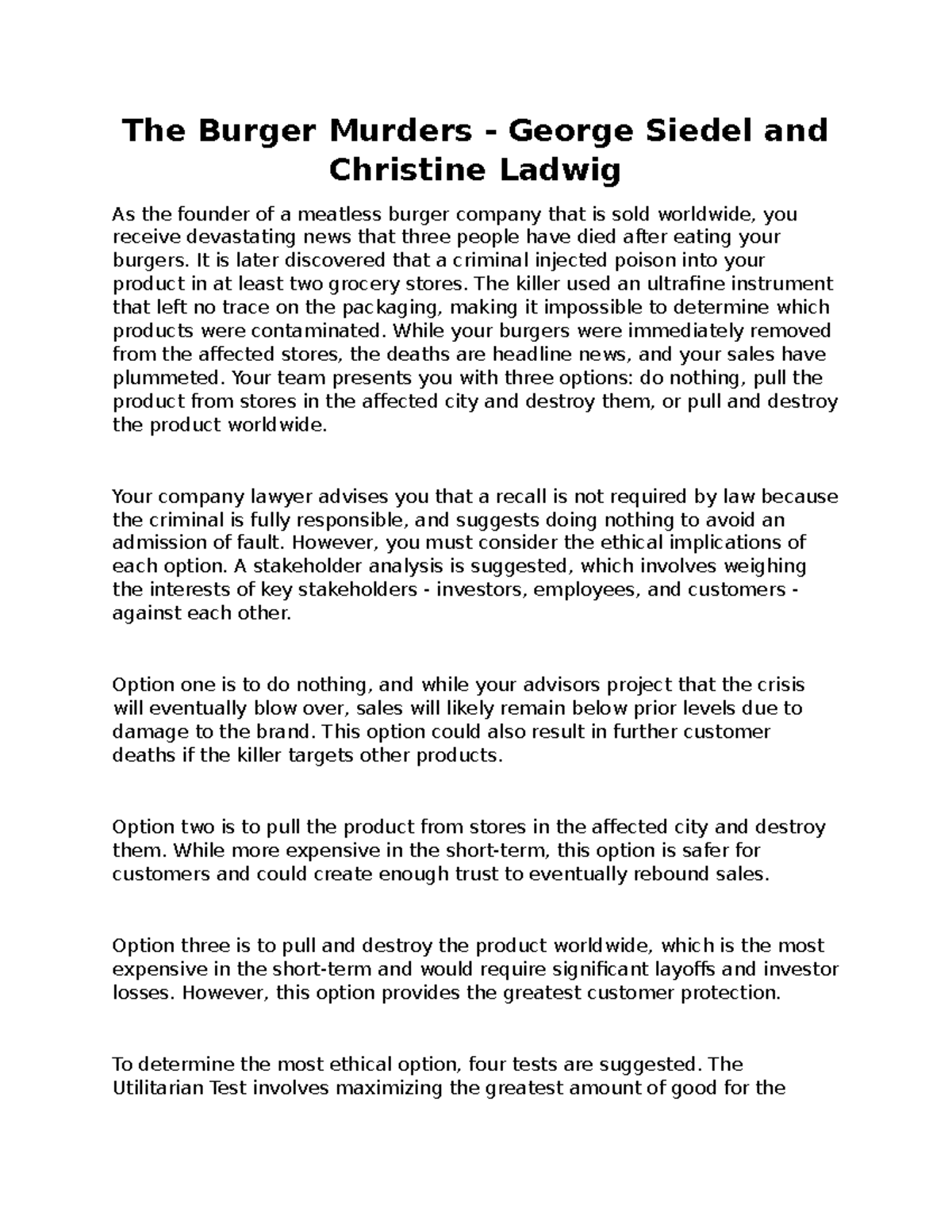 The Burger Murders - George Siedel and Christine Ladwig

As the founder of a meatless burger company that is sold worldwide, you receive devastating news that three people have died after eating your burgers. It is later discovered that a criminal injected poison into your product in at least two grocery stores. The killer used an ultrafine instrument that left no trace on the packaging, making it impossible to determine which products were contaminated. While your burgers were immediately removed from the affected stores, the deaths are headline news, and your sales have plummeted. Your team presents you with three options: do nothing, pull the product from stores in the affected city and destroy them, or pull and destroy the product worldwide.

Your company lawyer advises you that a recall is not required by law because the criminal is fully responsible, and suggests doing nothing to avoid an admission of fault. However, you must consider the ethical implications of each option. A stakeholder analysis is suggested, which involves weighing the interests of key stakeholders - investors, employees, and customers - against each other.

Option one is to do nothing, and while your advisors project that the crisis will eventually blow over, sales will likely remain below prior levels due to damage to the brand. This option could also result in further customer deaths if the killer targets other products.

Option two is to pull the product from stores in the affected city and destroy them. While more expensive in the short-term, this option is safer for customers and could create enough trust to eventually rebound sales.

Option three is to pull and destroy the product worldwide, which is the most expensive in the short-term and would require significant layoffs and investor losses. However, this option provides the greatest customer protection.

To determine the most ethical option, four tests are suggested. The Utilitarian Test involves maximizing the greatest amount of good for the